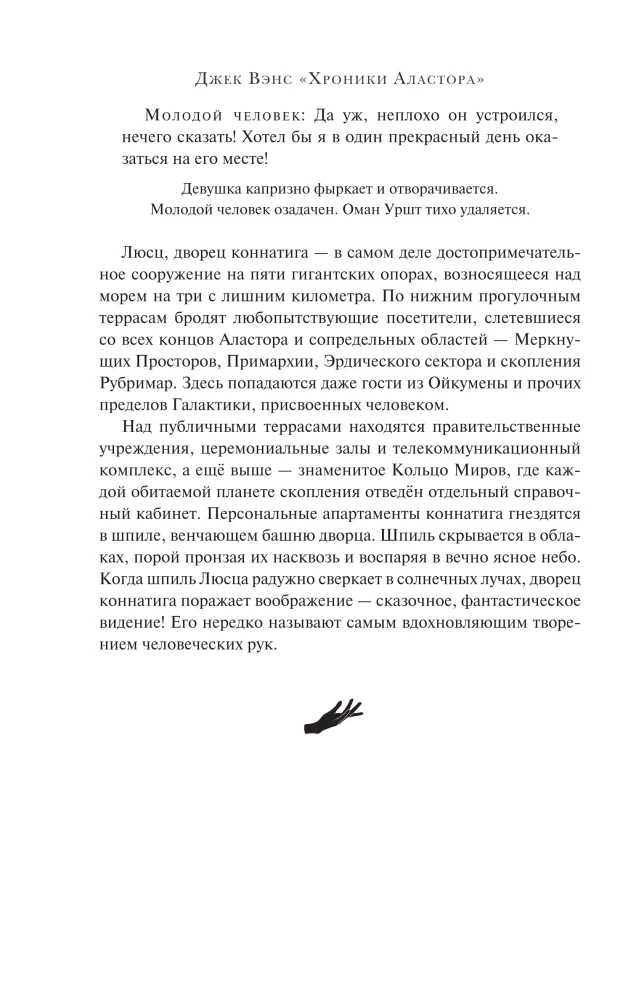 Джек Вэнс «Хроники Аластора»

Молодой человек: Да уж, неплохо он устроился, нечего сказать! Хотел бы я в один прекрасный день оказаться на его месте!

Девушка капризно фыркает и отворачивается.
Молодой человек озадачен. Оман Уршт тихо удаляется.

Люсц, дворец коннатига — в самом деле достопримечательное сооружение на пяти гигантских опорах, возносящееся над морем на три с лишним километра. По нижним прогулочным террасам бродят любопытствующие посетители, слетевшиеся со всех концов Аластора и сопредельных областей — Меркнущих Просторов, Примархии, Эрдического сектора и скопления Рубримар. Здесь попадаются даже гости из Ойкумены и прочих пределов Галактики, присвоенных человеком.

Над публичными террасами находятся правительственные учреждения, церемониальные залы и телекоммуникационный комплекс, а ещё выше — знаменитое Кольцо Миров, где каждой обитаемой планете скопления отведён отдельный справочный кабинет. Персональные апартаменты коннатига гнездятся в шпиле, венчающем башню дворца. Шпиль скрывается в облаках, порой пронзая их насквозь и воспаряя в вечно ясное небо. Когда шпиль Люсца радужно сверкает в солнечных лучах, дворец коннатига поражает воображение — сказочное, фантастическое видение! Его нередко называют самым вдохновляющим творением человеческих рук.